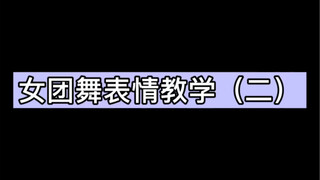 女团舞表情教学（二）